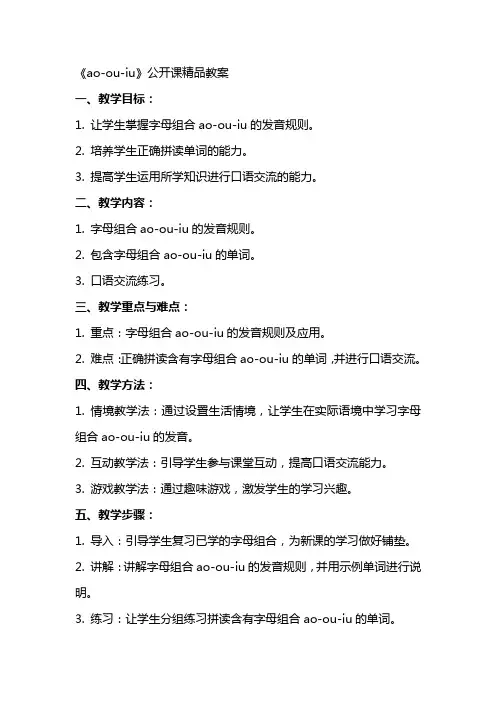 《ao-ou-iu》公开课精品教案

一、教学目标：

1. 让学生掌握字母组合 ao-ou-iu 的发音规则。

2. 培养学生正确拼读单词的能力。

3. 提高学生运用所学知识进行口语交流的能力。

二、教学内容：

1. 字母组合 ao-ou-iu 的发音规则。

2. 包含字母组合 ao-ou-iu 的单词。

3. 口语交流练习。

三、教学重点与难点：

1. 重点：字母组合 ao-ou-iu 的发音规则及应用。

2. 难点：正确拼读含有字母组合 ao-ou-iu 的单词，并进行口语交流。

四、教学方法：

1. 情境教学法：通过设置生活情境，让学生在实际语境中学习字母组合 ao-ou-iu 的发音。

2. 互动教学法：引导学生参与课堂互动，提高口语交流能力。

3. 游戏教学法：通过趣味游戏，激发学生的学习兴趣。

五、教学步骤：

1. 导入：引导学生复习已学的字母组合，为新课的学习做好铺垫。

2. 讲解：讲解字母组合 ao-ou-iu 的发音规则，并用示例单词进行说明。

3. 练习：让学生分组练习拼读含有字母组合 ao-ou-iu 的单词。